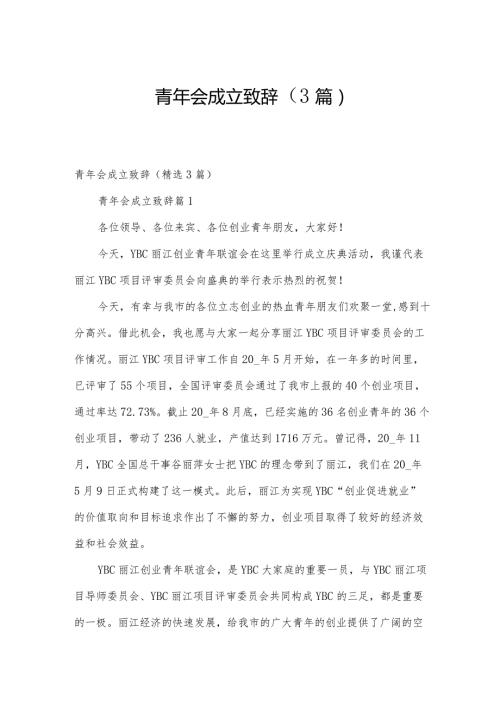 青年会成立致辞（3篇）

青年会成立致辞（精选3篇）

青年会成立致辞篇1

各位领导、各位来宾、各位创业青年朋友，大家好！

今天，YBC丽江创业青年联谊会在这里举行成立庆典活动，我谨代表丽江YBC项目评审委员会向盛典的举行表示热烈的祝贺！

今天，有幸与我市的各位立志创业的热血青年朋友们欢聚一堂，感到十分高兴。借此机会，我也愿与大家一起分享丽江YBC项目评审委员会的工作情况。丽江YBC项目评审工作自20_年5月开始，在一年多的时间里，已评审了55个项目，全国评审委员会通过了我市上报的40个创业项目，通过率达72.73%。截止20_年8月底，已经实施的36名创业青年的36个创业项目，带动了236人就业，产值达到1716万元。曾记得，20_年11月，YBC全国总干事谷丽萍女士把YBC的理念带到了丽江，我们在20_年5月9日正式构建了这一模式。此后，丽江为实现YBC“创业促进就业”的价值取向和目标追求作出了不懈的努力，创业项目取得了较好的经济效益和社会效益。

YBC丽江创业青年联谊会，是YBC大家庭的重要一员，与YBC丽江项目导师委员会、YBC丽江项目评审委员会共同构成YBC的三足，都是重要的一极。丽江经济的快速发展，给我市的广大青年的创业提供了广阔的空